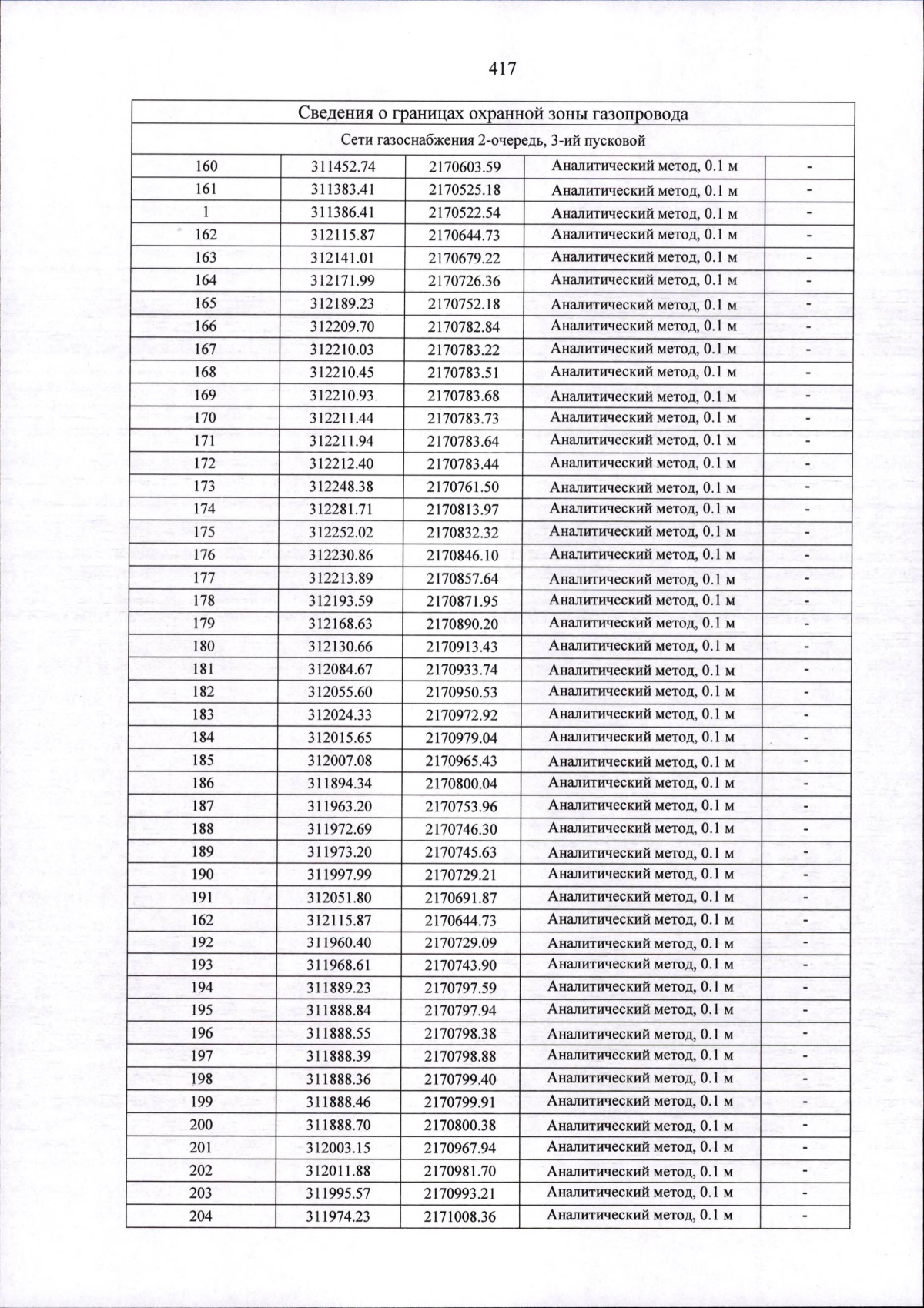 417

| Сведения о границах охранной зоны газопровода | | | | |
|---|---|---|---|---|
| Сети газоснабжения 2-очередь, 3-ий пусковой | | | | |
| 160 | 311452.74 | 2170603.59 | Аналитический метод, 0.1 м | - |
| 161 | 311383.41 | 2170525.18 | Аналитический метод, 0.1 м | - |
| 1 | 311386.41 | 2170522.54 | Аналитический метод, 0.1 м | - |
| 162 | 312115.87 | 2170644.73 | Аналитический метод, 0.1 м | - |
| 163 | 312141.01 | 2170679.22 | Аналитический метод, 0.1 м | - |
| 164 | 312171.99 | 2170726.36 | Аналитический метод, 0.1 м | - |
| 165 | 312189.23 | 2170752.18 | Аналитический метод, 0.1 м | - |
| 166 | 312209.70 | 2170782.84 | Аналитический метод, 0.1 м | - |
| 167 | 312210.03 | 2170783.22 | Аналитический метод, 0.1 м | - |
| 168 | 312210.45 | 2170783.51 | Аналитический метод, 0.1 м | - |
| 169 | 312210.93 | 2170783.68 | Аналитический метод, 0.1 м | - |
| 170 | 312211.44 | 2170783.73 | Аналитический метод, 0.1 м | - |
| 171 | 312211.94 | 2170783.64 | Аналитический метод, 0.1 м | - |
| 172 | 312212.40 | 2170783.44 | Аналитический метод, 0.1 м | - |
| 173 | 312248.38 | 2170761.50 | Аналитический метод, 0.1 м | - |
| 174 | 312281.71 | 2170813.97 | Аналитический метод, 0.1 м | - |
| 175 | 312252.02 | 2170832.32 | Аналитический метод, 0.1 м | - |
| 176 | 312230.86 | 2170846.10 | Аналитический метод, 0.1 м | - |
| 177 | 312213.89 | 2170857.64 | Аналитический метод, 0.1 м | - |
| 178 | 312193.59 | 2170871.95 | Аналитический метод, 0.1 м | - |
| 179 | 312168.63 | 2170890.20 | Аналитический метод, 0.1 м | - |
| 180 | 312130.66 | 2170913.43 | Аналитический метод, 0.1 м | - |
| 181 | 312084.67 | 2170933.74 | Аналитический метод, 0.1 м | - |
| 182 | 312055.60 | 2170950.53 | Аналитический метод, 0.1 м | - |
| 183 | 312024.33 | 2170972.92 | Аналитический метод, 0.1 м | - |
| 184 | 312015.65 | 2170979.04 | Аналитический метод, 0.1 м | - |
| 185 | 312007.08 | 2170965.43 | Аналитический метод, 0.1 м | - |
| 186 | 311894.34 | 2170800.04 | Аналитический метод, 0.1 м | - |
| 187 | 311963.20 | 2170753.96 | Аналитический метод, 0.1 м | - |
| 188 | 311972.69 | 2170746.30 | Аналитический метод, 0.1 м | - |
| 189 | 311973.20 | 2170745.63 | Аналитический метод, 0.1 м | - |
| 190 | 311997.99 | 2170729.21 | Аналитический метод, 0.1 м | - |
| 191 | 312051.80 | 2170691.87 | Аналитический метод, 0.1 м | - |
| 162 | 312115.87 | 2170644.73 | Аналитический метод, 0.1 м | - |
| 192 | 311960.40 | 2170729.09 | Аналитический метод, 0.1 м | - |
| 193 | 311968.61 | 2170743.90 | Аналитический метод, 0.1 м | - |
| 194 | 311889.23 | 2170797.59 | Аналитический метод, 0.1 м | - |
| 195 | 311888.84 | 2170797.94 | Аналитический метод, 0.1 м | - |
| 196 | 311888.55 | 2170798.38 | Аналитический метод, 0.1 м | - |
| 197 | 311888.39 | 2170798.88 | Аналитический метод, 0.1 м | - |
| 198 | 311888.36 | 2170799.40 | Аналитический метод, 0.1 м | - |
| 199 | 311888.46 | 2170799.91 | Аналитический метод, 0.1 м | - |
| 200 | 311888.70 | 2170800.38 | Аналитический метод, 0.1 м | - |
| 201 | 312003.15 | 2170967.94 | Аналитический метод, 0.1 м | - |
| 202 | 312011.88 | 2170981.70 | Аналитический метод, 0.1 м | - |
| 203 | 311995.57 | 2170993.21 | Аналитический метод, 0.1 м | - |
| 204 | 311974.23 | 2171008.36 | Аналитический метод, 0.1 м | - |